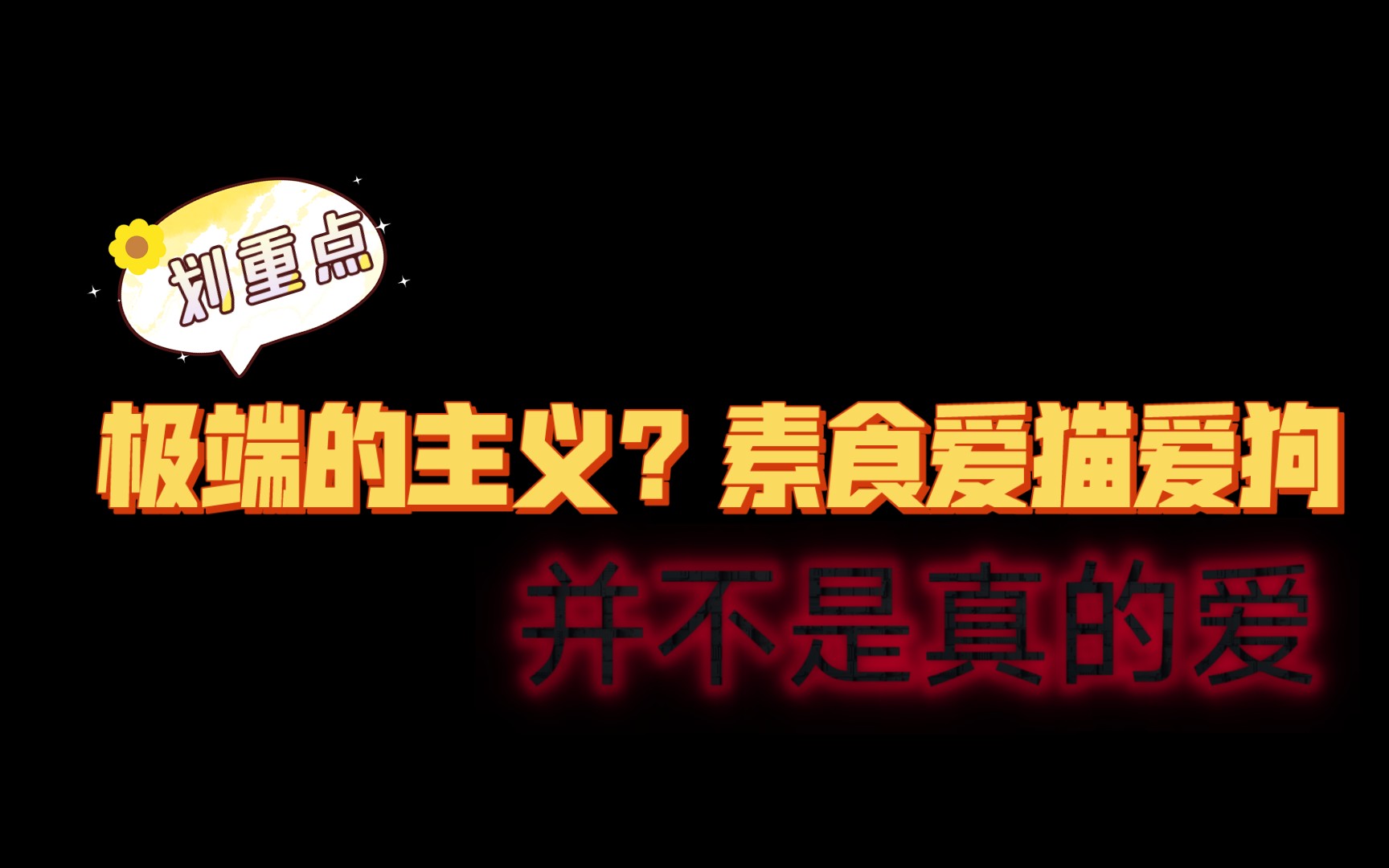 划重点

极端的主义？素食爱猫爱狗

并不是真的爱